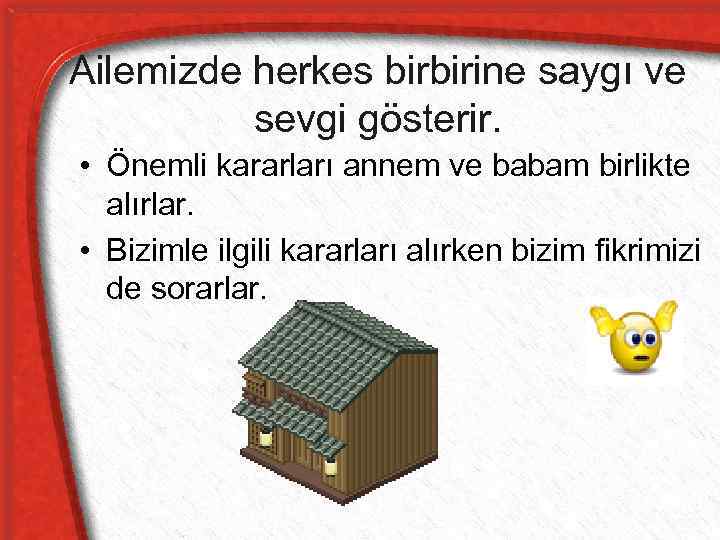 Ailemizde herkes birbirine saygı ve sevgi gösterir.

• Önemli kararları annem ve babam birlikte alırlar.

• Bizimle ilgili kararları alırken bizim fikrimizi de sorarlar.